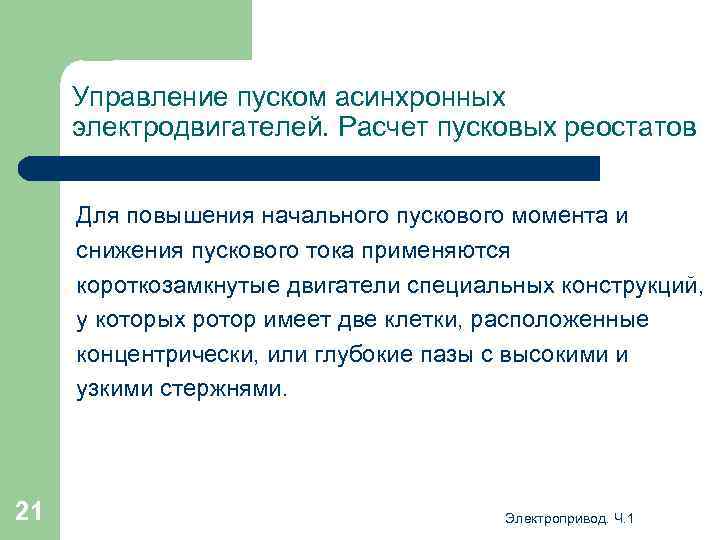 Управление пуском асинхронных электродвигателей. Расчет пусковых реостатов

Для повышения начального пускового момента и снижения пускового тока применяются короткозамкнутые двигатели специальных конструкций, у которых ротор имеет две клетки, расположенные концентрически, или глубокие пазы с высокими и узкими стержнями.

21

Электропривод. Ч.1